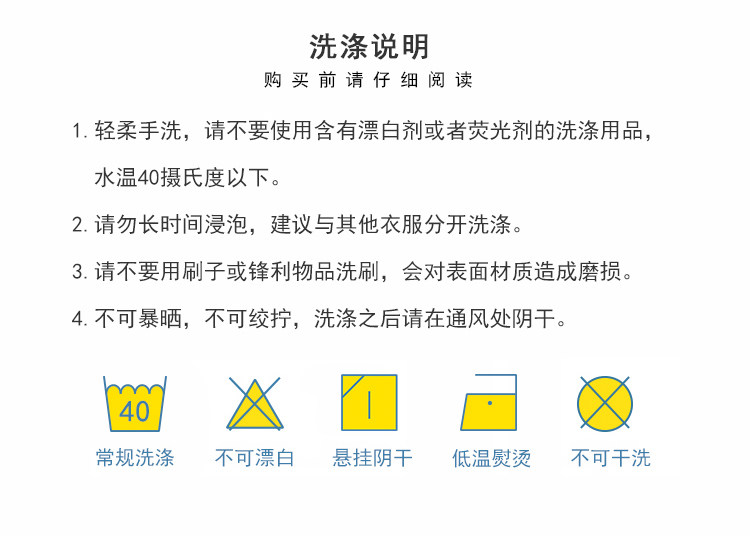 洗涤说明
购买前请仔细阅读

1.轻柔手洗，请不要使用含有漂白剂或者荧光剂的洗涤用品，水温40摄氏度以下。

2.请勿长时间浸泡，建议与其他衣服分开洗涤。

3.请不要用刷子或锋利物品洗刷，会对表面材质造成磨损。

4.不可暴晒，不可绞拧，洗涤之后请在通风处阴干。

40
常规洗涤

不可漂白

悬挂阴干

低温熨烫

不可干洗